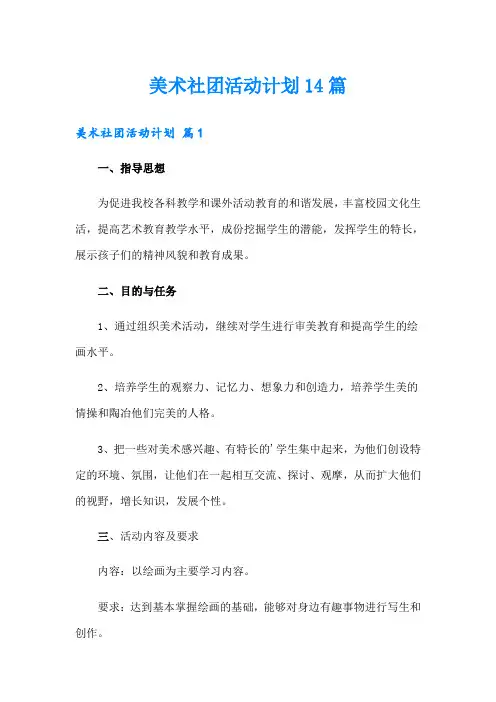 美术社团活动计划14篇

美术社团活动计划 篇1

一、指导思想

为促进我校各科教学和课外活动教育的和谐发展，丰富校园文化生活，提高艺术教育教学水平，成份挖掘学生的潜能，发挥学生的特长，展示孩子们的精神风貌和教育成果。

二、目的与任务

1、通过组织美术活动，继续对学生进行审美教育和提高学生的绘画水平。

2、培养学生的观察力、记忆力、想象力和创造力，培养学生美的情操和陶冶他们完美的人格。

3、把一些对美术感兴趣、有特长的'学生集中起来，为他们创设特定的环境、氛围，让他们在一起相互交流、探讨、观摩，从而扩大他们的视野，增长知识，发展个性。

三、活动内容及要求

内容：以绘画为主要学习内容。

要求：达到基本掌握绘画的基础，能够对身边有趣事物进行写生和创作。